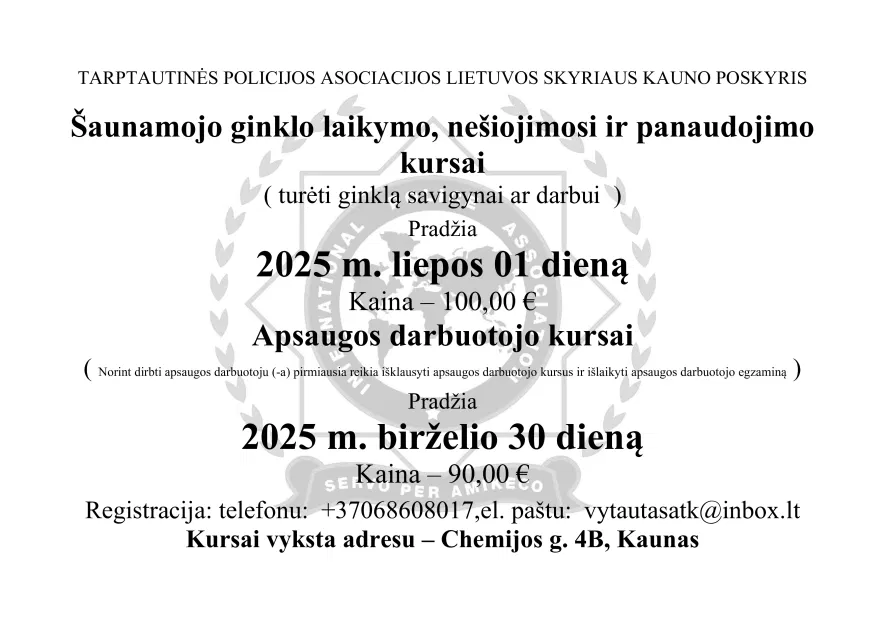 TARPTAUTINĖS POLICIJOS ASOCIACIJOS LIETUVOS SKYRIAUS KAUNO POSKYRIS

Šaunamojo ginklo laikymo, nešiojimosi ir panaudojimo kursai

( turėti ginklą savigynai ar darbui )

Pradžia

2025 m. liepos 01 dieną

Kaina – 100,00 €

Apsaugos darbuotojo kursai

( Norint dirbti apsaugos darbuotoju (-a) pirmiausia reikia išklausyti apsaugos darbuotojo kursus ir išlaikyti apsaugos darbuotojo egzaminą )

Pradžia

2025 m. birželio 30 dieną

Kaina – 90,00 €

Registracija: telefonu: +37068608017,el. paštu: vytautasatk@inbox.lt

Kursai vyksta adresu – Chemijos g. 4B, Kaunas

INTERNATIONAL POLICE ASSOCIATION

SERVO PER AMIKECO